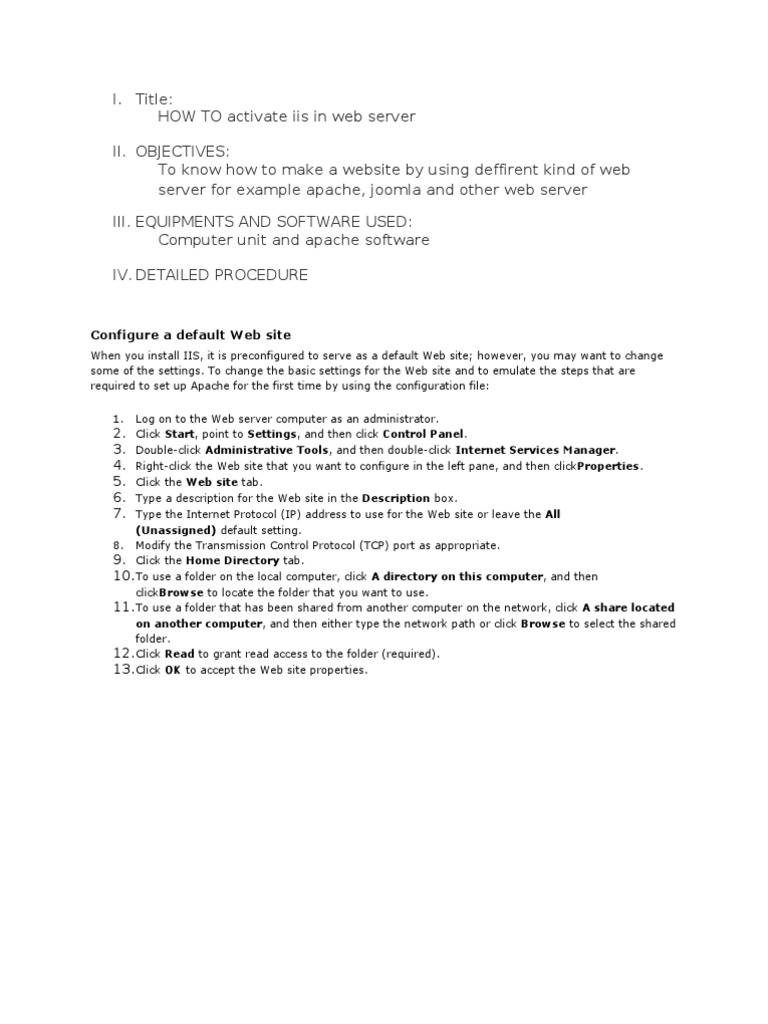 I. Title:
HOW TO activate iis in web server

II. OBJECTIVES:
To know how to make a website by using deffirent kind of web server for example apache, joomla and other web server

III. EQUIPMENTS AND SOFTWARE USED:
Computer unit and apache software

IV. DETAILED PROCEDURE

Configure a default Web site

When you install IIS, it is preconfigured to serve as a default Web site; however, you may want to change some of the settings. To change the basic settings for the Web site and to emulate the steps that are required to set up Apache for the first time by using the configuration file:

1. Log on to the Web server computer as an administrator.
2. Click Start, point to Settings, and then click Control Panel.
3. Double-click Administrative Tools, and then double-click Internet Services Manager.
4. Right-click the Web site that you want to configure in the left pane, and then clickProperties.
5. Click the Web site tab.
6. Type a description for the Web site in the Description box.
7. Type the Internet Protocol (IP) address to use for the Web site or leave the All (Unassigned) default setting.
8. Modify the Transmission Control Protocol (TCP) port as appropriate.
9. Click the Home Directory tab.
10. To use a folder on the local computer, click A directory on this computer, and then clickBrowse to locate the folder that you want to use.
11. To use a folder that has been shared from another computer on the network, click A share located on another computer, and then either type the network path or click Browse to select the shared folder.
12. Click Read to grant read access to the folder (required).
13. Click OK to accept the Web site properties.